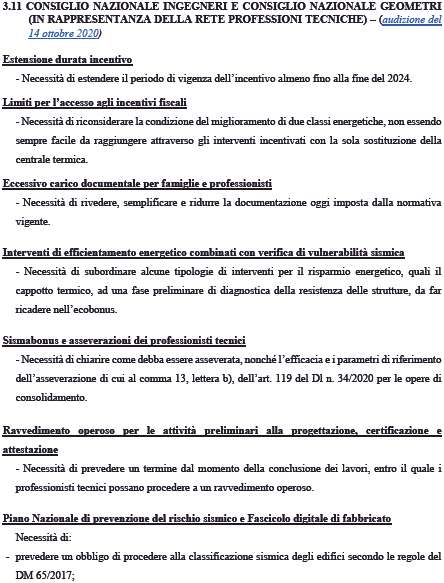 3.11 CONSIGLIO NAZIONALE INGEGNERI E CONSIGLIO NAZIONALE GEOMETRI (IN RAPPRESENTANZA DELLA RETE PROFESSIONI TECNICHE) – (audizione del 14 ottobre 2020)

Estensione durata incentivo

- Necessità di estendere il periodo di vigenza dell'incentivo almeno fino alla fine del 2024.

Limiti per l'accesso agli incentivi fiscali

- Necessità di riconsiderare la condizione del miglioramento di due classi energetiche, non essendo sempre facile da raggiungere attraverso gli interventi incentivati con la sola sostituzione della centrale termica.

Eccessivo carico documentale per famiglie e professionisti

- Necessità di rivedere, semplificare e ridurre la documentazione oggi imposta dalla normativa vigente.

Interventi di efficientamento energetico combinati con verifica di vulnerabilità sismica

- Necessità di subordinare alcune tipologie di interventi per il risparmio energetico, quali il cappotto termico, ad una fase preliminare di diagnostica della resistenza delle strutture, da far ricadere nell'ecobonus.

Sismabonus e asseverazioni dei professionisti tecnici

- Necessità di chiarire come debba essere asseverata, nonché l'efficacia e i parametri di riferimento dell'asseverazione di cui al comma 13, lettera b), dell'art. 119 del Dl n. 34/2020 per le opere di consolidamento.

Ravvedimento operoso per le attività preliminari alla progettazione, certificazione e attestazione

- Necessità di prevedere un termine dal momento della conclusione dei lavori, entro il quale i professionisti tecnici possano procedere a un ravvedimento operoso.

Piano Nazionale di prevenzione del rischio sismico e Fascicolo digitale di fabbricato

Necessità di:

- prevedere un obbligo di procedere alla classificazione sismica degli edifici secondo le regole del DM 65/2017;